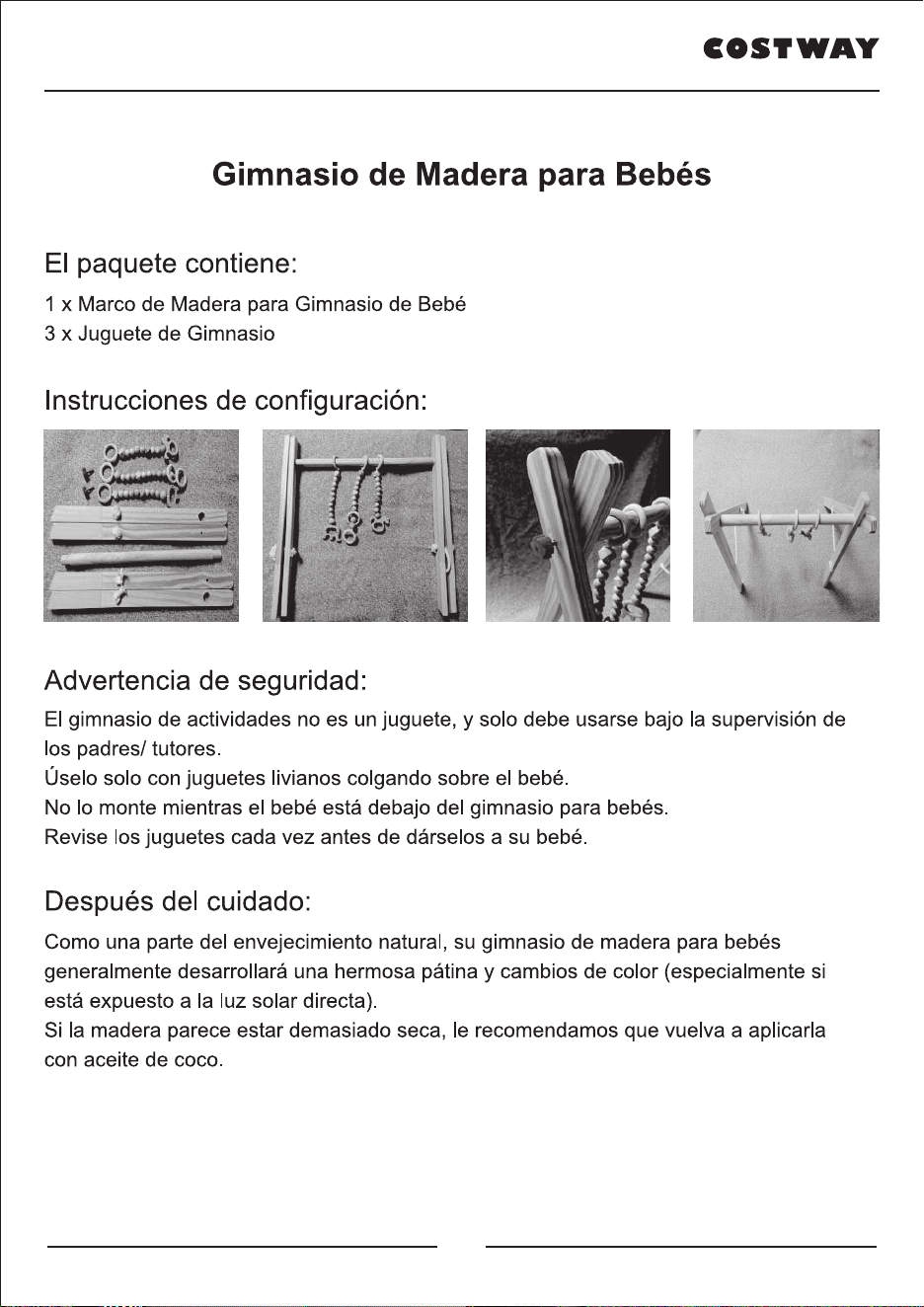 COSTWAY

Gimnasio de Madera para Bebés

El paquete contiene:
1 x Marco de Madera para Gimnasio de Bebé
3 x Juguete de Gimnasio

Instrucciones de configuración:

Advertencia de seguridad:
El gimnasio de actividades no es un juguete, y solo debe usarse bajo la supervisión de los padres/ tutores.
Úselo solo con juguetes livianos colgando sobre el bebé.
No lo monte mientras el bebé está debajo del gimnasio para bebés.
Revise los juguetes cada vez antes de dárselos a su bebé.

Después del cuidado:
Como una parte del envejecimiento natural, su gimnasio de madera para bebés generalmente desarrollará una hermosa pátina y cambios de color (especialmente si está expuesto a la luz solar directa).
Si la madera parece estar demasiado seca, le recomendamos que vuelva a aplicarla con aceite de coco.